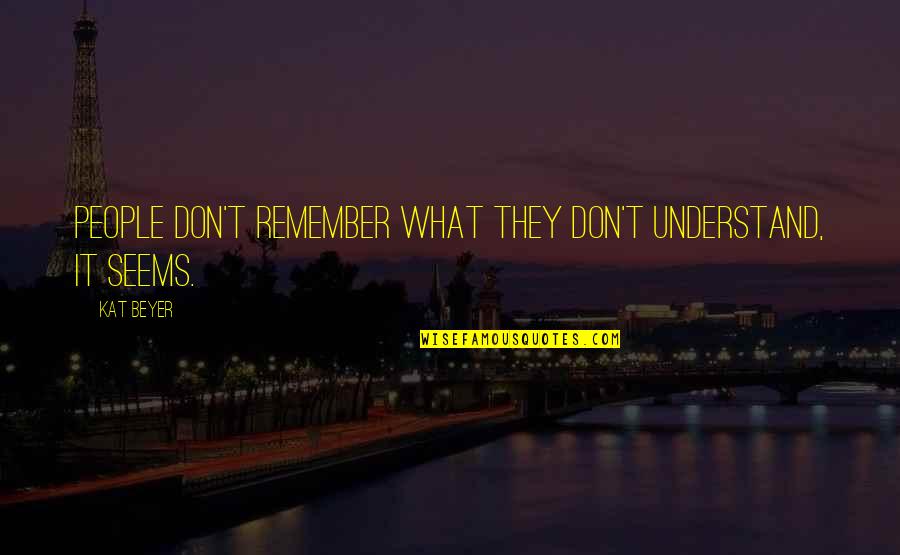 PEOPLE DON'T REMEMBER WHAT THEY DON'T UNDERSTAND, IT SEEMS.

KAT BEYER

WISEFAMOUSQUOTES.COM